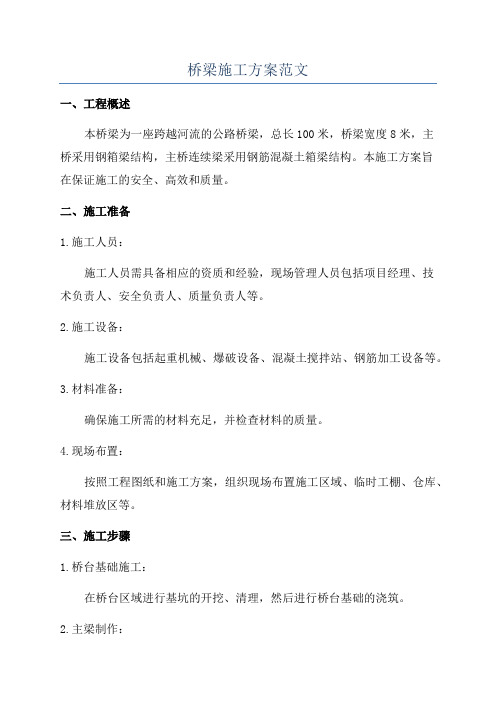 桥梁施工方案范文

一、工程概述

本桥梁为一座跨越河流的公路桥梁，总长100米，桥梁宽度8米，主桥采用钢箱梁结构，主桥连续梁采用钢筋混凝土箱梁结构。本施工方案旨在保证施工的安全、高效和质量。

二、施工准备

1.施工人员：

施工人员需具备相应的资质和经验，现场管理人员包括项目经理、技术负责人、安全负责人、质量负责人等。

2.施工设备：

施工设备包括起重机械、爆破设备、混凝土搅拌站、钢筋加工设备等。

3.材料准备：

确保施工所需的材料充足，并检查材料的质量。

4.现场布置：

按照工程图纸和施工方案，组织现场布置施工区域、临时工棚、仓库、材料堆放区等。

三、施工步骤

1.桥台基础施工：

在桥台区域进行基坑的开挖、清理，然后进行桥台基础的浇筑。

2.主梁制作：